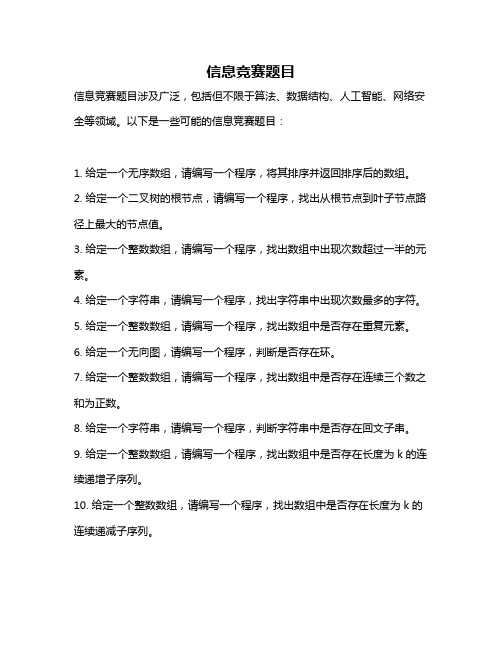 信息竞赛题目

信息竞赛题目涉及广泛，包括但不限于算法、数据结构、人工智能、网络安全等领域。以下是一些可能的信息竞赛题目：

1. 给定一个无序数组，请编写一个程序，将其排序并返回排序后的数组。
2. 给定一个二叉树的根节点，请编写一个程序，找出从根节点到叶子节点路径上最大的节点值。
3. 给定一个整数数组，请编写一个程序，找出数组中出现次数超过一半的元素。
4. 给定一个字符串，请编写一个程序，找出字符串中出现次数最多的字符。
5. 给定一个整数数组，请编写一个程序，找出数组中是否存在重复元素。
6. 给定一个无向图，请编写一个程序，判断是否存在环。
7. 给定一个整数数组，请编写一个程序，找出数组中是否存在连续三个数之和为正数。
8. 给定一个字符串，请编写一个程序，判断字符串中是否存在回文子串。
9. 给定一个整数数组，请编写一个程序，找出数组中是否存在长度为 k 的连续递增子序列。
10. 给定一个整数数组，请编写一个程序，找出数组中是否存在长度为 k 的连续递减子序列。